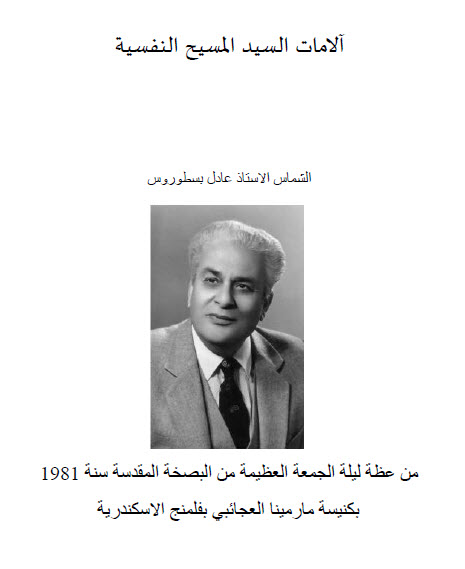 آلامات السيد المسيح النفسية

الشماس الاستاذ عادل بسطوروس

من عظة ليلة الجمعة العظيمة من البصخة المقدسة سنة 1981
بكنيسة مارمينا العجائبي بفلمنج الاسكندرية